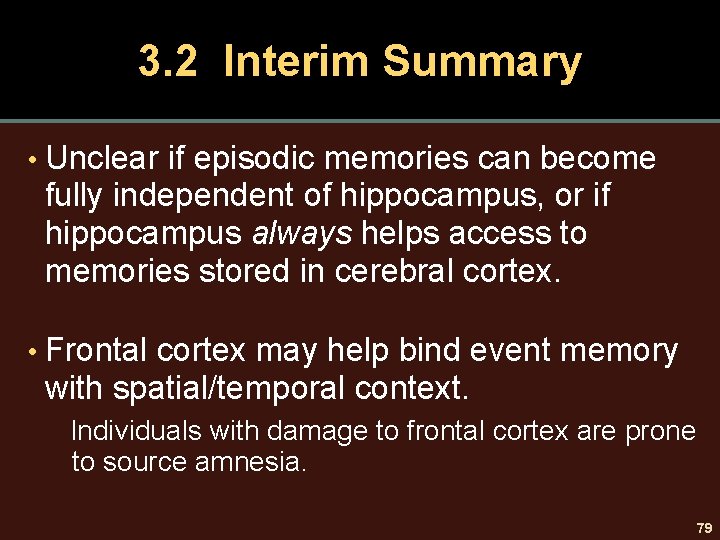 3.2 Interim Summary

• Unclear if episodic memories can become fully independent of hippocampus, or if hippocampus always helps access to memories stored in cerebral cortex.

• Frontal cortex may help bind event memory with spatial/temporal context.

Individuals with damage to frontal cortex are prone to source amnesia.

79